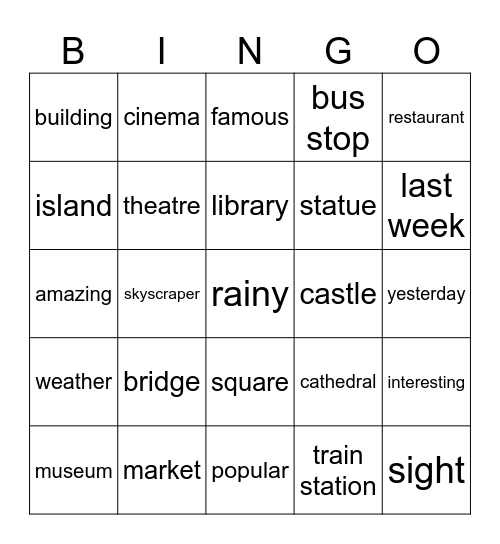 | B | I | N | G | O |
|---|---|---|---|---|
| building | cinema | famous | bus stop | restaurant |
| island | theatre | library | statue | last week |
| amazing | skyscraper | rainy | castle | yesterday |
| weather | bridge | square | cathedral | interesting |
| museum | market | popular | train station | sight |